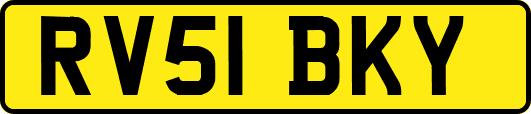 RV51 BKY